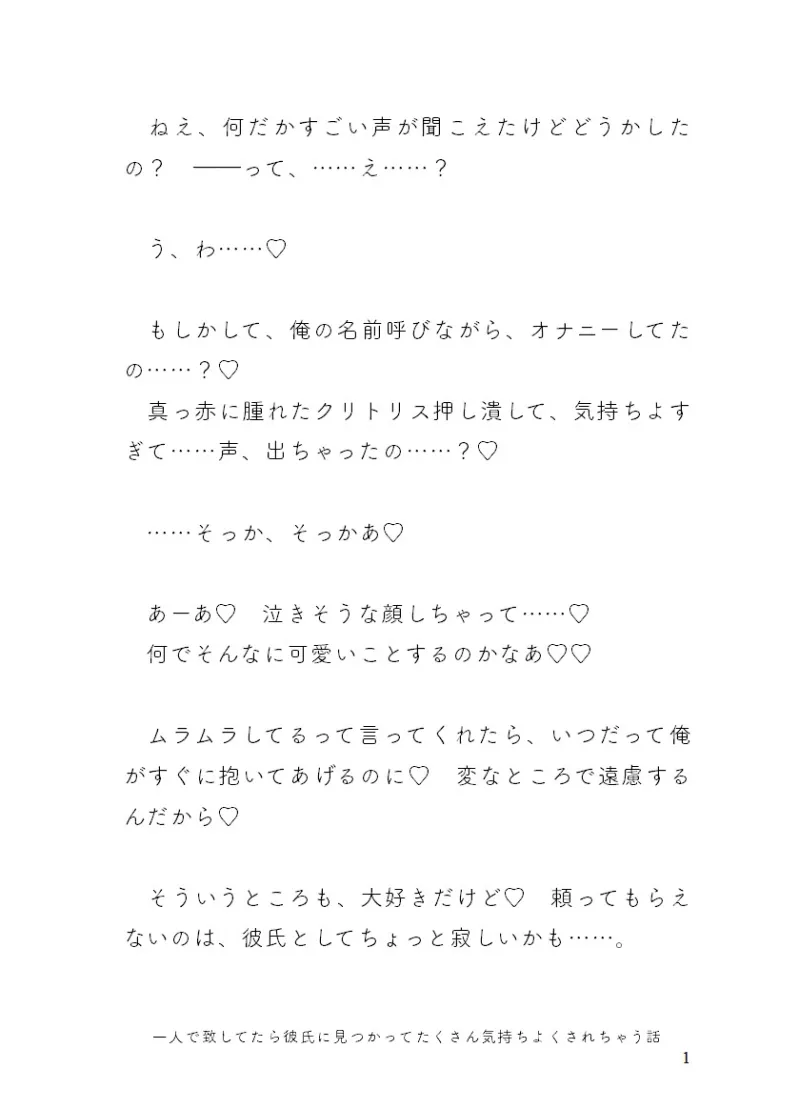 ねえ、何だかすごい声が聞こえたけどどうかしたの？　――って、……え……？

う、わ……♡

もしかして、俺の名前呼びながら、オナニーしてたの……？♡
真っ赤に腫れたクリトリス押し潰して、気持ちよすぎて……声、出ちゃったの……？♡

……そっか、そっかあ♡

あーあ♡　泣きそうな顔しちゃって……♡
何でそんなに可愛いことするのかなあ♡♡

ムラムラしてるって言ってくれたら、いつだって俺がすぐに抱いてあげるのに♡　変なところで遠慮するんだから♡

そういうところも、大好きだけど♡　頼ってもらえないのは、彼氏としてちょっと寂しいかも……。

一人で致してたら彼氏に見つかってたくさん気持ちよくされちゃう話

1